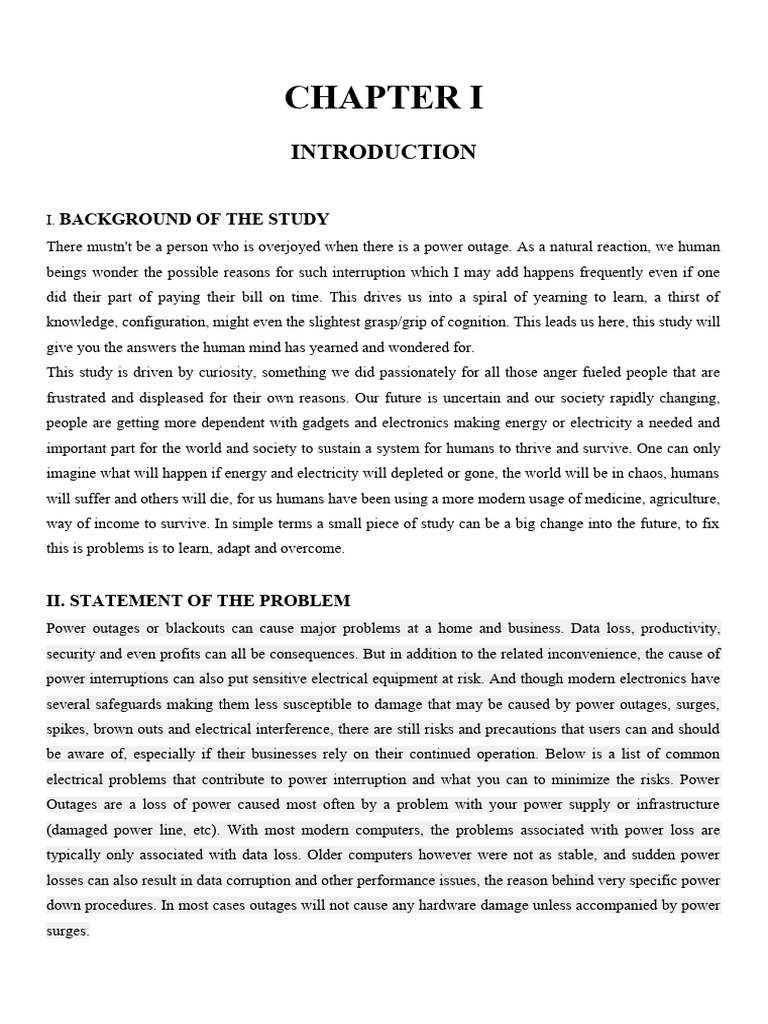 CHAPTER I

INTRODUCTION

I. BACKGROUND OF THE STUDY

There mustn't be a person who is overjoyed when there is a power outage. As a natural reaction, we human beings wonder the possible reasons for such interruption which I may add happens frequently even if one did their part of paying their bill on time. This drives us into a spiral of yearning to learn, a thirst of knowledge, configuration, might even the slightest grasp/grip of cognition. This leads us here, this study will give you the answers the human mind has yearned and wondered for.

This study is driven by curiosity, something we did passionately for all those anger fueled people that are frustrated and displeased for their own reasons. Our future is uncertain and our society rapidly changing, people are getting more dependent with gadgets and electronics making energy or electricity a needed and important part for the world and society to sustain a system for humans to thrive and survive. One can only imagine what will happen if energy and electricity will depleted or gone, the world will be in chaos, humans will suffer and others will die, for us humans have been using a more modern usage of medicine, agriculture, way of income to survive. In simple terms a small piece of study can be a big change into the future, to fix this is problems is to learn, adapt and overcome.

II. STATEMENT OF THE PROBLEM

Power outages or blackouts can cause major problems at a home and business. Data loss, productivity, security and even profits can all be consequences. But in addition to the related inconvenience, the cause of power interruptions can also put sensitive electrical equipment at risk. And though modern electronics have several safeguards making them less susceptible to damage that may be caused by power outages, surges, spikes, brown outs and electrical interference, there are still risks and precautions that users can and should be aware of, especially if their businesses rely on their continued operation. Below is a list of common electrical problems that contribute to power interruption and what you can to minimize the risks. Power Outages are a loss of power caused most often by a problem with your power supply or infrastructure (damaged power line, etc). With most modern computers, the problems associated with power loss are typically only associated with data loss. Older computers however were not as stable, and sudden power losses can also result in data corruption and other performance issues, the reason behind very specific power down procedures. In most cases outages will not cause any hardware damage unless accompanied by power surges.